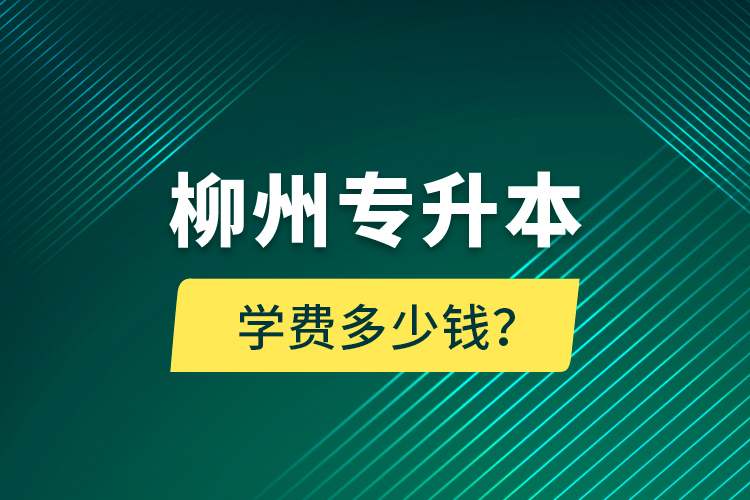 柳州专升本

学费多少钱?